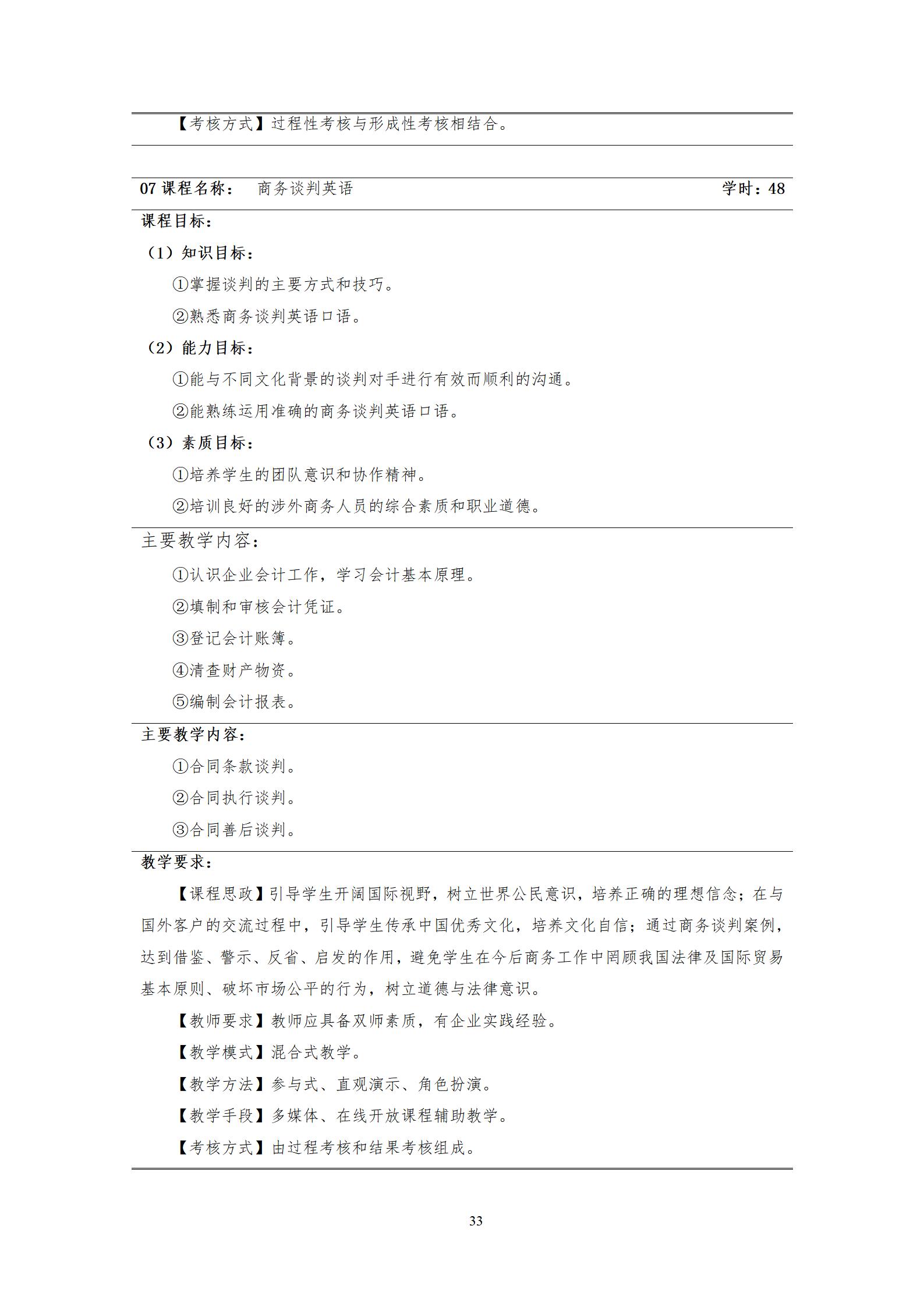 【考核方式】过程性考核与形成性考核相结合。

07课程名称：　商务谈判英语　学时：48

课程目标：

（1）知识目标：

①掌握谈判的主要方式和技巧。

②熟悉商务谈判英语口语。

（2）能力目标：

①能与不同文化背景的谈判对手进行有效而顺利的沟通。

②能熟练运用准确的商务谈判英语口语。

（3）素质目标：

①培养学生的团队意识和协作精神。

②培训良好的涉外商务人员的综合素质和职业道德。

主要教学内容：

①认识企业会计工作，学习会计基本原理。

②填制和审核会计凭证。

③登记会计账簿。

④清查财产物资。

⑤编制会计报表。

主要教学内容：

①合同条款谈判。

②合同执行谈判。

③合同善后谈判。

教学要求：

【课程思政】引导学生开阔国际视野，树立世界公民意识，培养正确的理想信念；在与国外客户的交流过程中，引导学生传承中国优秀文化，培养文化自信；通过商务谈判案例，达到借鉴、警示、反省、启发的作用，避免学生在今后商务工作中罔顾我国法律及国际贸易基本原则、破坏市场公平的行为，树立道德与法律意识。

【教师要求】教师应具备双师素质，有企业实践经验。

【教学模式】混合式教学。

【教学方法】参与式、直观演示、角色扮演。

【教学手段】多媒体、在线开放课程辅助教学。

【考核方式】由过程考核和结果考核组成。

33